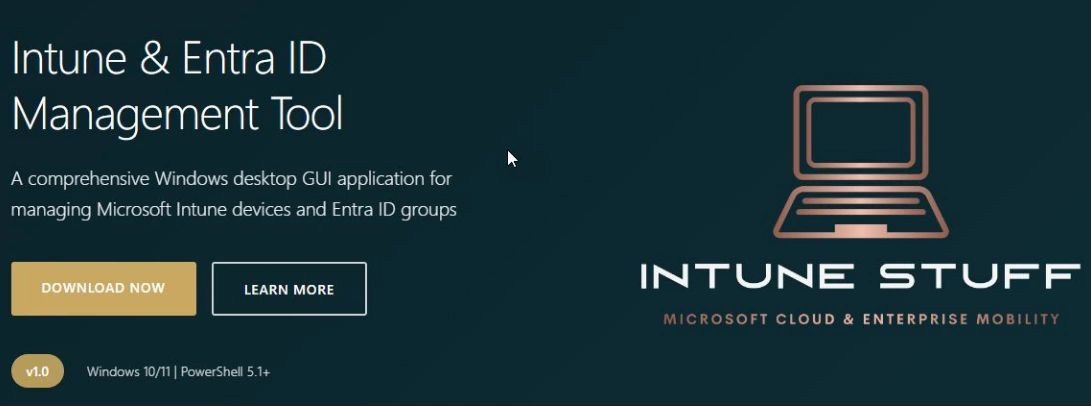 Intune & Entra ID Management Tool

A comprehensive Windows desktop GUI application for managing Microsoft Intune devices and Entra ID groups

DOWNLOAD NOW

LEARN MORE

v1.0

Windows 10/11 | PowerShell 5.1+

INTUNE STUFF

MICROSOFT CLOUD & ENTERPRISE MOBILITY